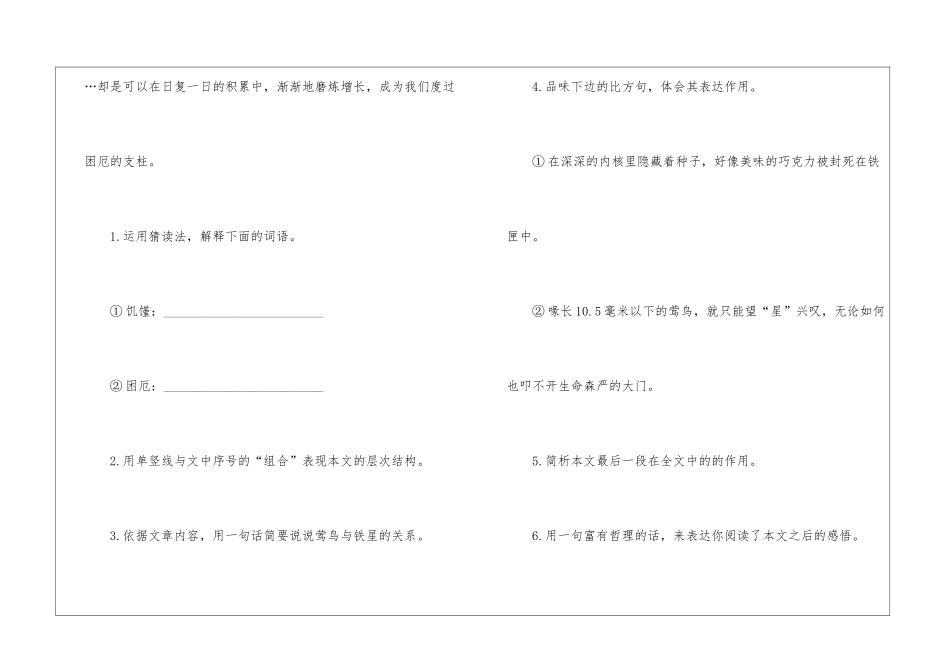 …却是可以在日复一日的积累中，渐渐地磨炼增长，成为我们度过困厄的支柱。

1.运用猜读法，解释下面的词语。

①饥馑：____

②困厄：____

2.用单竖线与文中序号的“组合”表现本文的层次结构。

3.依据文章内容，用一句话简要说说莺鸟与铁星的关系。

4.品味下边的比方句，体会其表达作用。

①在深深的内核里隐藏着种子，好像美味的巧克力被封死在铁匣中。

②喙长10.5毫米以下的莺鸟，就只能望“星”兴叹，无论如何也叩不开生命森严的大门。

5.简析本文最后一段在全文中的的作用。

6.用一句富有哲理的话，来表达你阅读了本文之后的感悟。